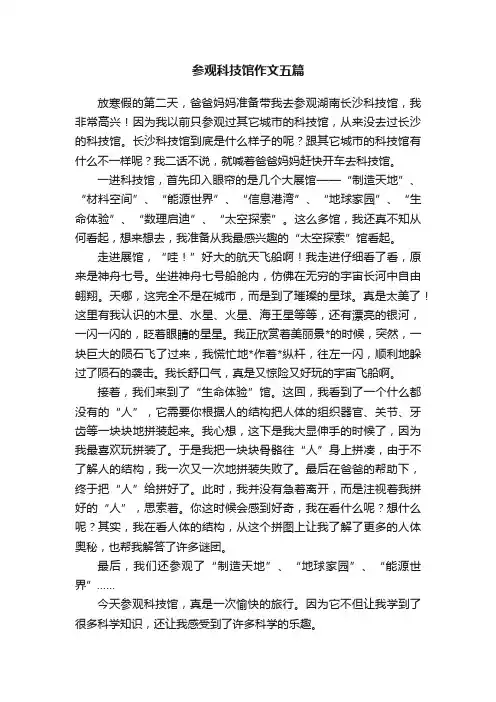 参观科技馆作文五篇

放寒假的第二天，爸爸妈妈准备带我去参观湖南长沙科技馆，我非常高兴！因为我以前只参观过其它城市的科技馆，从来没去过长沙的科技馆。长沙科技馆到底是什么样子的呢？跟其它城市的科技馆有什么不一样呢？我二话不说，就喊着爸爸妈妈赶快开车去科技馆。

一进科技馆，首先印入眼帘的是几个大展馆——“制造天地”、“材料空间”、“能源世界”、“信息港湾”、“地球家园”、“生命体验”、“数理启迪”、“太空探索”。这么多馆，我还真不知从何看起，想来想去，我准备从我最感兴趣的“太空探索”馆看起。

走进展馆，“哇！”好大的航天飞船啊！我走进仔细看了看，原来是神舟七号。坐进神舟七号船舱内，仿佛在无穷的宇宙长河中自由翱翔。天哪，这完全不是在城市，而是到了璀璨的星球。真是太美了！这里有我认识的木星、水星、火星、海王星等等，还有漂亮的银河，一闪一闪的，眨着眼睛的星星。我正欣赏着美丽景*的时候，突然，一块巨大的陨石飞了过来，我慌忙地*作着*纵杆，往左一闪，顺利地躲过了陨石的袭击。我长舒口气，真是又惊险又好玩的宇宙飞船啊。

接着，我们来到了“生命体验”馆。这回，我看到了一个什么都没有的“人”，它需要你根据人的结构把人体的组织器官、关节、牙齿等一块块地拼装起来。我心想，这下是我大显伸手的时候了，因为我最喜欢玩拼装了。于是我把一块块骨骼往“人”身上拼凑，由于不了解人的结构，我一次又一次地拼装失败了。最后在爸爸的帮助下，终于把“人”给拼好了。此时，我并没有急着离开，而是注视着我拼好的“人”，思索着。你这时候会感到好奇，我在看什么呢？想什么呢？其实，我在看人体的结构，从这个拼图上让我了解了更多的人体奥秘，也帮我解答了许多谜团。

最后，我们还参观了“制造天地”、“地球家园”、“能源世界”……

今天参观科技馆，真是一次愉快的旅行。因为它不但让我学到了很多科学知识，还让我感受到了许多科学的乐趣。